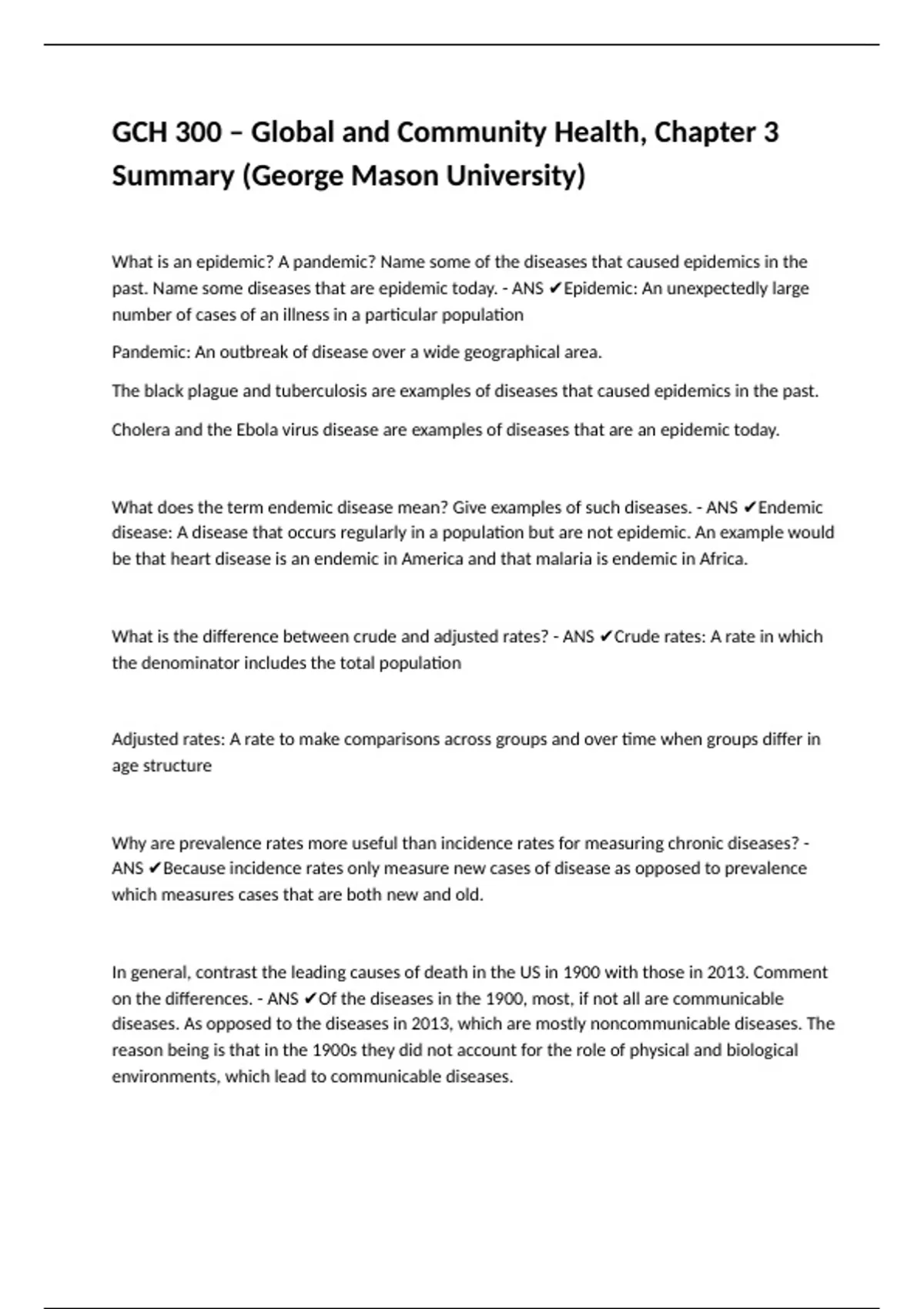 GCH 300 – Global and Community Health, Chapter 3 Summary (George Mason University)

What is an epidemic? A pandemic? Name some of the diseases that caused epidemics in the past. Name some diseases that are epidemic today. - ANS ✔Epidemic: An unexpectedly large number of cases of an illness in a particular population

Pandemic: An outbreak of disease over a wide geographical area.

The black plague and tuberculosis are examples of diseases that caused epidemics in the past.

Cholera and the Ebola virus disease are examples of diseases that are an epidemic today.

What does the term endemic disease mean? Give examples of such diseases. - ANS ✔Endemic disease: A disease that occurs regularly in a population but are not epidemic. An example would be that heart disease is an endemic in America and that malaria is endemic in Africa.

What is the difference between crude and adjusted rates? - ANS ✔Crude rates: A rate in which the denominator includes the total population

Adjusted rates: A rate to make comparisons across groups and over time when groups differ in age structure

Why are prevalence rates more useful than incidence rates for measuring chronic diseases? - ANS ✔Because incidence rates only measure new cases of disease as opposed to prevalence which measures cases that are both new and old.

In general, contrast the leading causes of death in the US in 1900 with those in 2013. Comment on the differences. - ANS ✔Of the diseases in the 1900, most, if not all are communicable diseases. As opposed to the diseases in 2013, which are mostly noncommunicable diseases. The reason being is that in the 1900s they did not account for the role of physical and biological environments, which lead to communicable diseases.